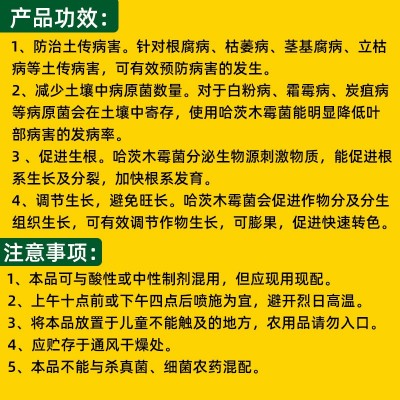 产品功效：

1、防治土传病害。针对根腐病、枯萎病、茎基腐病、立枯病等土传病害，可有效预防病害的发生。

2、减少土壤中病原菌数量。对于白粉病、霜霉病、炭疽病等病原菌会在土壤中寄存，使用哈茨木霉菌能明显降低叶部病害的发病率。

3 、促进生根。哈茨木霉菌分泌生物源刺激物质，能促进根系生长及分裂，加快根系发育。

4、调节生长，避免旺长。哈茨木霉菌会促进作物分及分生组织生长，可有效调节作物生长，可膨果，促进快速转色。

注意事项：

1、本品可与酸性或中性制剂混用，但应现用现配。

2、上午十点前或下午四点后喷施为宜，避开烈日高温。

3、将本品放置于儿童不能触及的地方，农用品请勿入口。

4、应贮存于通风干燥处。

5、本品不能与杀真菌、细菌农药混配。